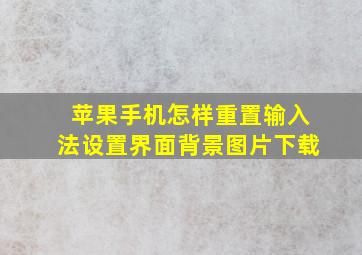 苹果手机怎样重置输入法设置界面背景图片下载